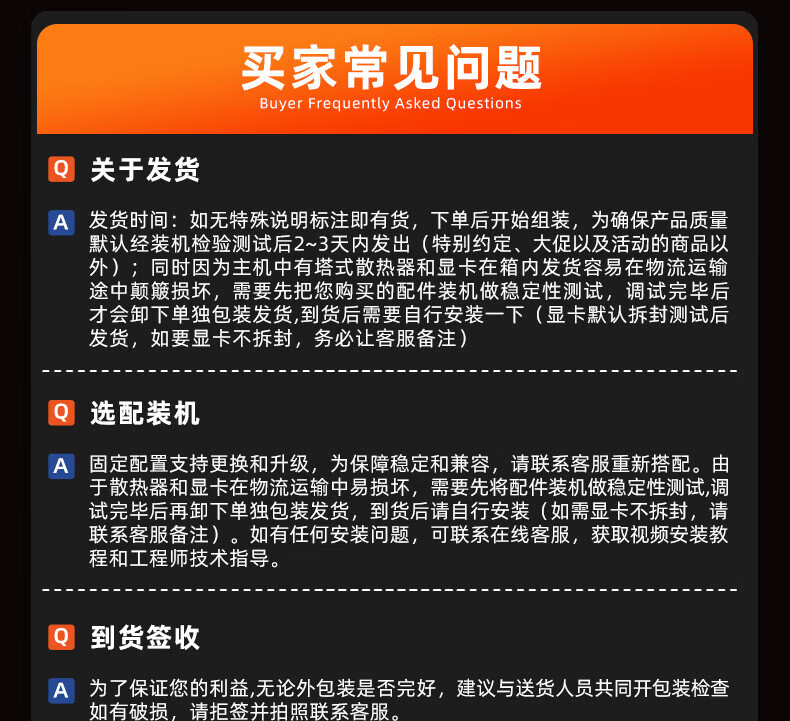 买家常见问题
Buyer Frequently Asked Questions

Q 关于发货

A 发货时间：如无特殊说明标注即有货，下单后开始组装，为确保产品质量默认经装机检验测试后2~3天内发出（特别约定、大促以及活动的商品以外）；同时因为主机中有塔式散热器和显卡在箱内发货容易在物流运输途中颠簸损坏，需要先把您购买的配件装机做稳定性测试，调试完毕后才会卸下单独包装发货,到货后需要自行安装一下（显卡默认拆封测试后发货，如要显卡不拆封，务必让客服备注）

Q 选配装机

A 固定配置支持更换和升级，为保障稳定和兼容，请联系客服重新搭配。由于散热器和显卡在物流运输中易损坏，需要先将配件装机做稳定性测试,调试完毕后再卸下单独包装发货，到货后请自行安装（如需显卡不拆封，请联系客服备注）。如有任何安装问题，可联系在线客服，获取视频安装教程和工程师技术指导。

Q 到货签收

A 为了保证您的利益,无论外包装是否完好，建议与送货人员共同开包装检查如有破损，请拒签并拍照联系客服。